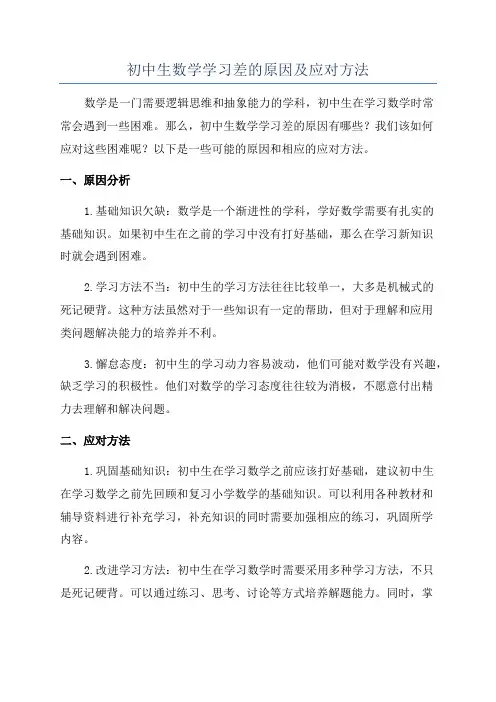 初中生数学学习差的原因及应对方法

数学是一门需要逻辑思维和抽象能力的学科，初中生在学习数学时常常会遇到一些困难。那么，初中生数学学习差的原因有哪些？我们该如何应对这些困难呢？以下是一些可能的原因和相应的应对方法。

一、原因分析

1.基础知识欠缺：数学是一个渐进性的学科，学好数学需要有扎实的基础知识。如果初中生在之前的学习中没有打好基础，那么在学习新知识时就会遇到困难。

2.学习方法不当：初中生的学习方法往往比较单一，大多是机械式的死记硬背。这种方法虽然对于一些知识有一定的帮助，但对于理解和应用类问题解决能力的培养并不利。

3.懈怠态度：初中生的学习动力容易波动，他们可能对数学没有兴趣，缺乏学习的积极性。他们对数学的学习态度往往较为消极，不愿意付出精力去理解和解决问题。

二、应对方法

1.巩固基础知识：初中生在学习数学之前应该打好基础，建议初中生在学习数学之前先回顾和复习小学数学的基础知识。可以利用各种教材和辅导资料进行补充学习，补充知识的同时需要加强相应的练习，巩固所学内容。

2.改进学习方法：初中生在学习数学时需要采用多种学习方法，不只是死记硬背。可以通过练习、思考、讨论等方式培养解题能力。同时，掌